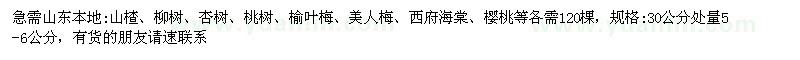 急需山东本地:山楂、柳树、杏树、桃树、榆叶梅、美人梅、西府海棠、樱桃等各需120棵，规格:30公分处量5-6公分，有货的朋友请速联系